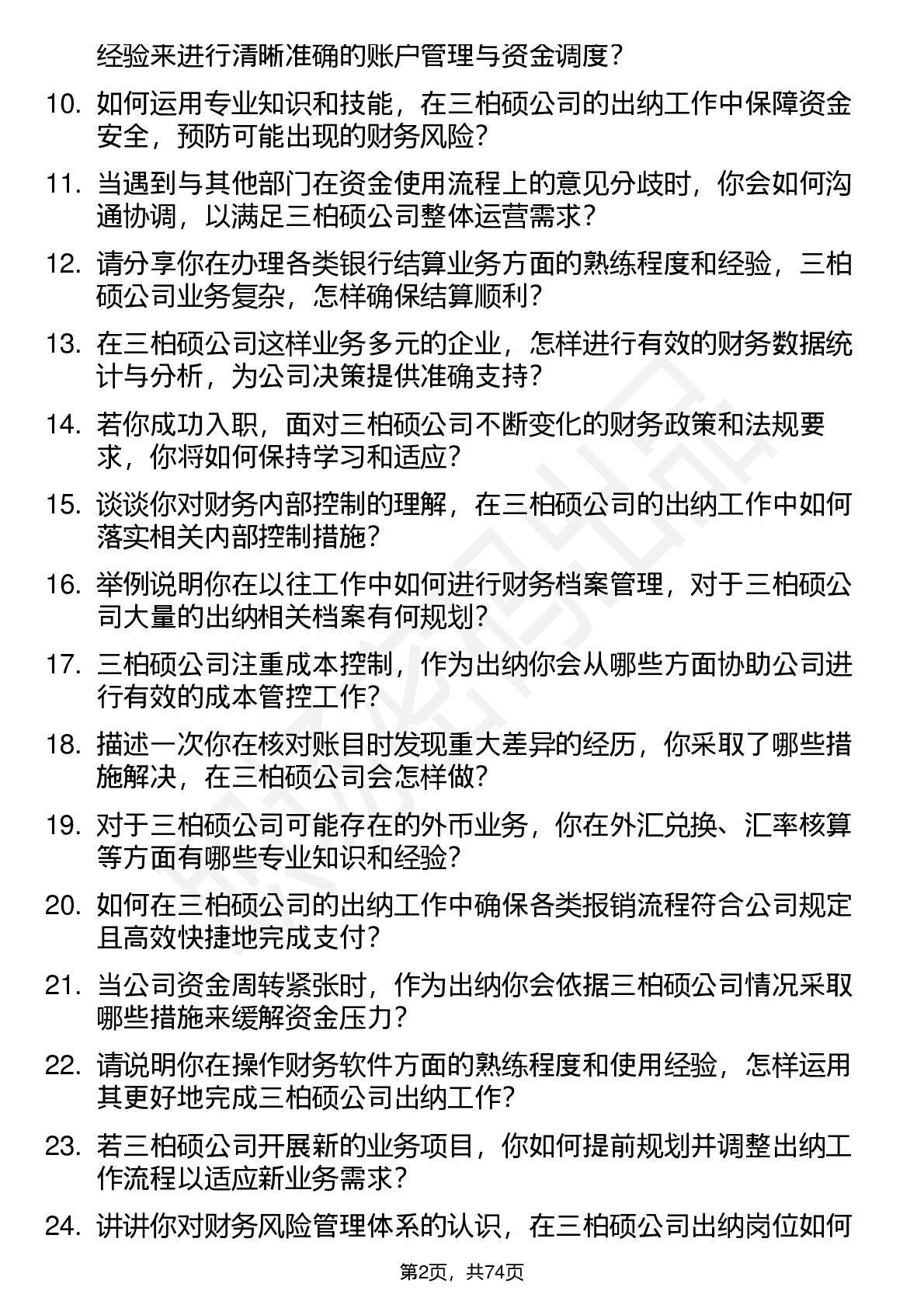 经验来进行清晰准确的账户管理与资金调度？

10. 如何运用专业知识和技能，在三柏硕公司的出纳工作中保障资金安全，预防可能出现的财务风险？

11. 当遇到与其他部门在资金使用流程上的意见分歧时，你会如何沟通协调，以满足三柏硕公司整体运营需求？

12. 请分享你在办理各类银行结算业务方面的熟练程度和经验，三柏硕公司业务复杂，怎样确保结算顺利？

13. 在三柏硕公司这样业务多元的企业，怎样进行有效的财务数据统计与分析，为公司决策提供准确支持？

14. 若你成功入职，面对三柏硕公司不断变化的财务政策和法规要求，你将如何保持学习和适应？

15. 谈谈你对财务内部控制的理解，在三柏硕公司的出纳工作中如何落实相关内部控制措施？

16. 举例说明你在以往工作中如何进行财务档案管理，对于三柏硕公司大量的出纳相关档案有何规划？

17. 三柏硕公司注重成本控制，作为出纳你会从哪些方面协助公司进行有效的成本管控工作？

18. 描述一次你在核对账目时发现重大差异的经历，你采取了哪些措施解决，在三柏硕公司会怎样做？

19. 对于三柏硕公司可能存在的外币业务，你在外汇兑换、汇率核算等方面有哪些专业知识和经验？

20. 如何在三柏硕公司的出纳工作中确保各类报销流程符合公司规定且高效快捷地完成支付？

21. 当公司资金周转紧张时，作为出纳你会依据三柏硕公司情况采取哪些措施来缓解资金压力？

22. 请说明你在操作财务软件方面的熟练程度和使用经验，怎样运用其更好地完成三柏硕公司出纳工作？

23. 若三柏硕公司开展新的业务项目，你如何提前规划并调整出纳工作流程以适应新业务需求？

24. 讲讲你对财务风险管理体系的认识，在三柏硕公司出纳岗位如何

第2页，共74页